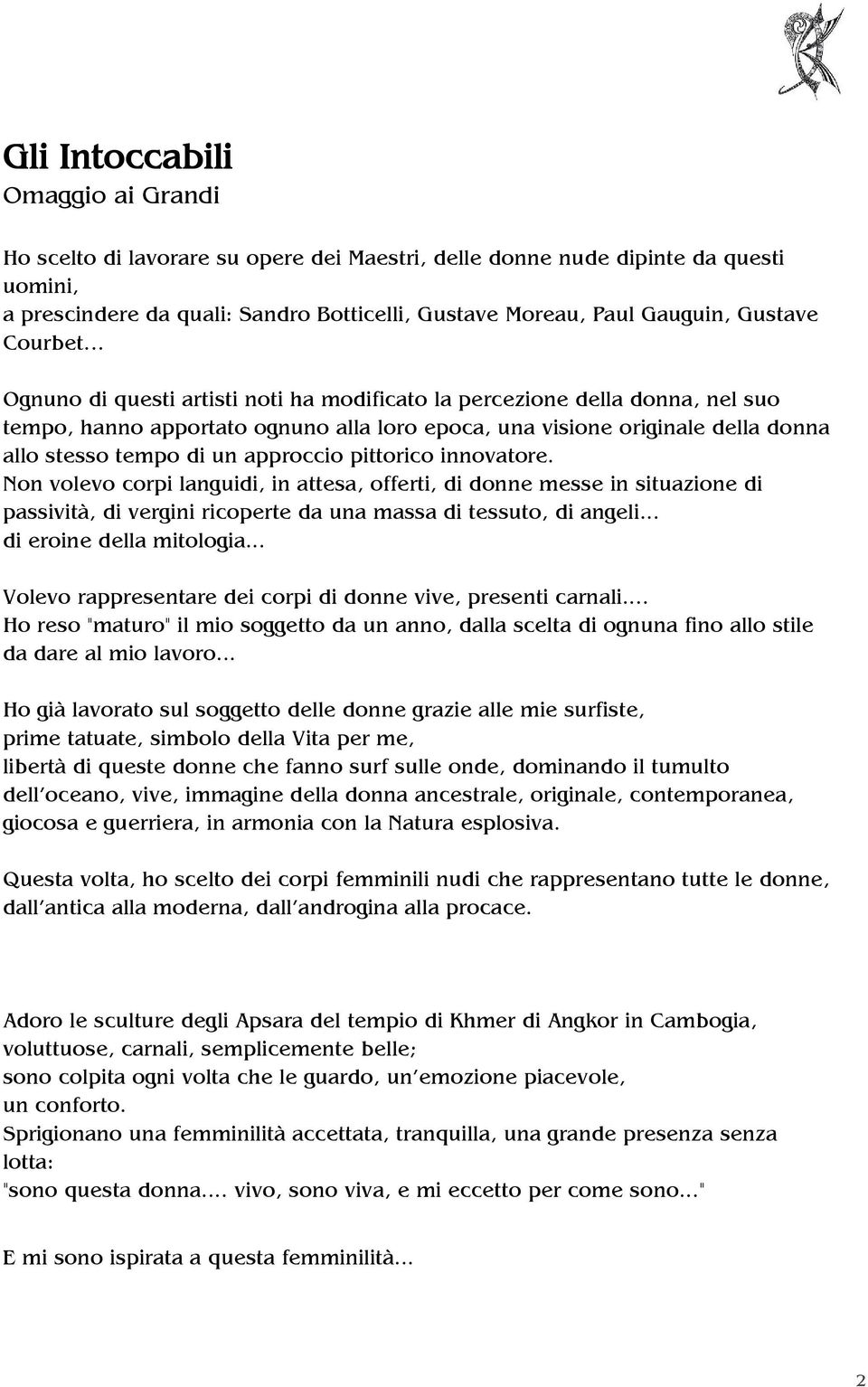 Gli Intoccabili
Omaggio ai Grandi

Ho scelto di lavorare su opere dei Maestri, delle donne nude dipinte da questi uomini,
a prescindere da quali: Sandro Botticelli, Gustave Moreau, Paul Gauguin, Gustave Courbet...

Ognuno di questi artisti noti ha modificato la percezione della donna, nel suo tempo, hanno apportato ognuno alla loro epoca, una visione originale della donna allo stesso tempo di un approccio pittorico innovatore.
Non volevo corpi languidi, in attesa, offerti, di donne messe in situazione di passività, di vergini ricoperte da una massa di tessuto, di angeli...
di eroine della mitologia...

Volevo rappresentare dei corpi di donne vive, presenti carnali....
Ho reso "maturo" il mio soggetto da un anno, dalla scelta di ognuna fino allo stile da dare al mio lavoro...

Ho già lavorato sul soggetto delle donne grazie alle mie surfiste,
prime tatuate, simbolo della Vita per me,
libertà di queste donne che fanno surf sulle onde, dominando il tumulto dell'oceano, vive, immagine della donna ancestrale, originale, contemporanea, giocosa e guerriera, in armonia con la Natura esplosiva.

Questa volta, ho scelto dei corpi femminili nudi che rappresentano tutte le donne, dall'antica alla moderna, dall'androgina alla procace.

Adoro le sculture degli Apsara del tempio di Khmer di Angkor in Cambogia,
voluttuose, carnali, semplicemente belle;
sono colpita ogni volta che le guardo, un'emozione piacevole,
un conforto.
Sprigionano una femminilità accettata, tranquilla, una grande presenza senza lotta:
"sono questa donna.... vivo, sono viva, e mi eccetto per come sono..."

E mi sono ispirata a questa femminilità...

2